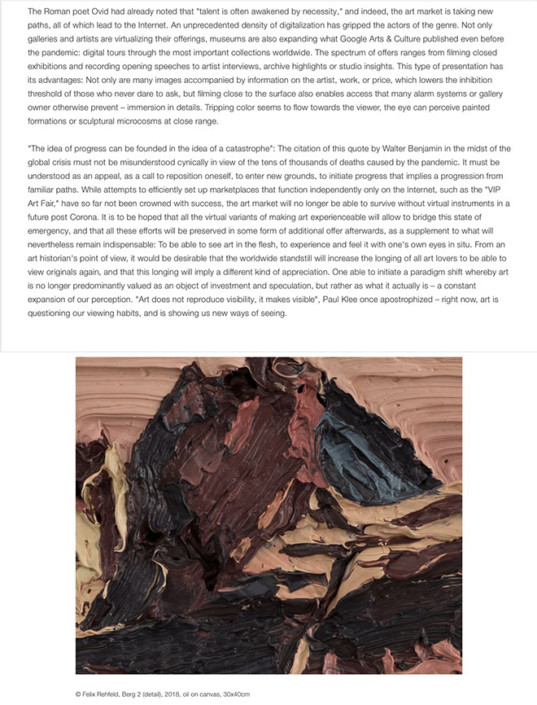 The Roman poet Ovid had already noted that "talent is often awakened by necessity," and indeed, the art market is taking new paths, all of which lead to the Internet. An unprecedented density of digitalization has gripped the actors of the genre. Not only galleries and artists are virtualizing their offerings, museums are also expanding what Google Arts & Culture published even before the pandemic: digital tours through the most important collections worldwide. The spectrum of offers ranges from filming closed exhibitions and recording opening speeches to artist interviews, archive highlights or studio insights. This type of presentation has its advantages: Not only are many images accompanied by information on the artist, work, or price, which lowers the inhibition threshold of those who never dare to ask, but filming close to the surface also enables access that many alarm systems or gallery owner otherwise prevent – immersion in details. Tripping color seems to flow towards the viewer, the eye can perceive painted formations or sculptural microcosms at close range.

"The idea of progress can be founded in the idea of a catastrophe": The citation of this quote by Walter Benjamin in the midst of the global crisis must not be misunderstood cynically in view of the tens of thousands of deaths caused by the pandemic. It must be understood as an appeal, as a call to reposition oneself, to enter new grounds, to initiate progress that implies a progression from familiar paths. While attempts to efficiently set up marketplaces that function independently only on the Internet, such as the "VIP Art Fair," have so far not been crowned with success, the art market will no longer be able to survive without virtual instruments in a future post Corona. It is to be hoped that all the virtual variants of making art experienceable will allow to bridge this state of emergency, and that all these efforts will be preserved in some form of additional offer afterwards, as a supplement to what will nevertheless remain indispensable: To be able to see art in the flesh, to experience and feel it with one's own eyes in situ. From an art historian's point of view, it would be desirable that the worldwide standstill will increase the longing of all art lovers to be able to view originals again, and that this longing will imply a different kind of appreciation. One able to initiate a paradigm shift whereby art is no longer predominantly valued as an object of investment and speculation, but rather as what it actually is – a constant expansion of our perception. "Art does not reproduce visibility, it makes visible", Paul Klee once apostrophized – right now, art is questioning our viewing habits, and is showing us new ways of seeing.

© Felix Rehfeld, Berg 2 (detail), 2018, oil on canvas, 30x40cm